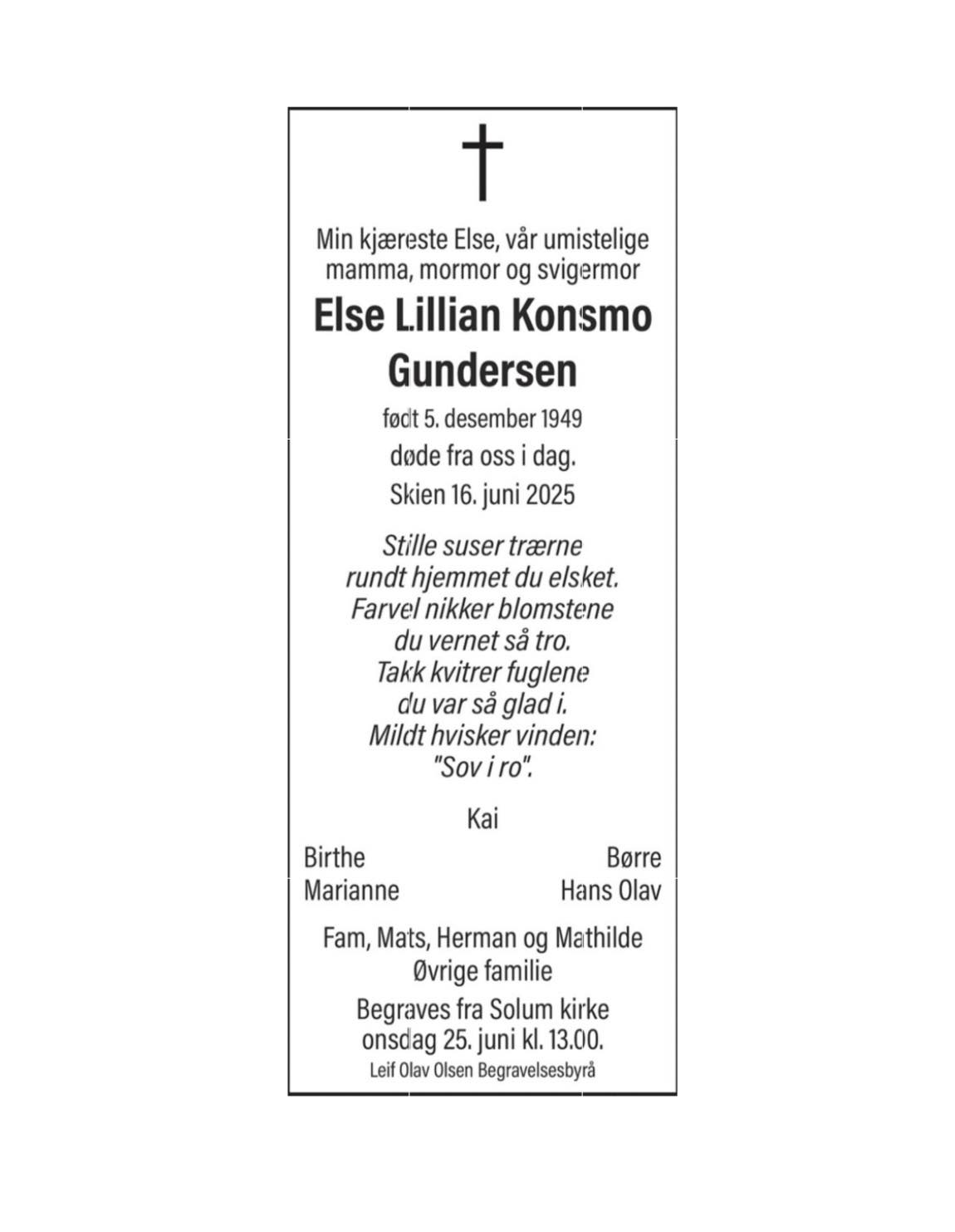 Min kjæreste Else, vår umistelige mamma, mormor og svigermor

Else Lillian Konsmo Gundersen

født 5. desember 1949

døde fra oss i dag.

Skien 16. juni 2025

Stille suser trærne
rundt hjemmet du elsket.
Farvel nikker blomstene
du vernet så tro.
Takk kvitrer fuglene
du var så glad i.
Mildt hvisker vinden:
"Sov i ro".

Kai

Birthe
Marianne

Børre
Hans Olav

Fam, Mats, Herman og Mathilde
Øvrige familie

Begraves fra Solum kirke
onsdag 25. juni kl. 13.00.

Leif Olav Olsen Begravelsesbyrå